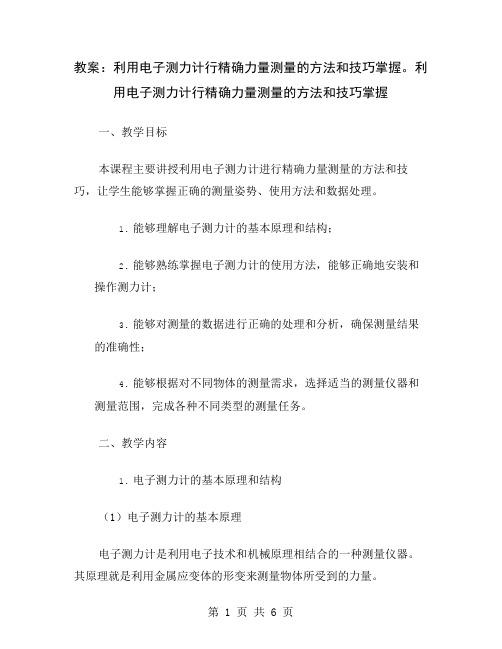 教案：利用电子测力计行精确力量测量的方法和技巧掌握。利用电子测力计行精确力量测量的方法和技巧掌握

一、教学目标

本课程主要讲授利用电子测力计进行精确力量测量的方法和技巧，让学生能够掌握正确的测量姿势、使用方法和数据处理。

1. 能够理解电子测力计的基本原理和结构；

2. 能够熟练掌握电子测力计的使用方法，能够正确地安装和操作测力计；

3. 能够对测量的数据进行正确的处理和分析，确保测量结果的准确性；

4. 能够根据对不同物体的测量需求，选择适当的测量仪器和测量范围，完成各种不同类型的测量任务。

二、教学内容

1. 电子测力计的基本原理和结构

（1）电子测力计的基本原理

电子测力计是利用电子技术和机械原理相结合的一种测量仪器。其原理就是利用金属应变体的形变来测量物体所受到的力量。

第 1 页 共 6 页